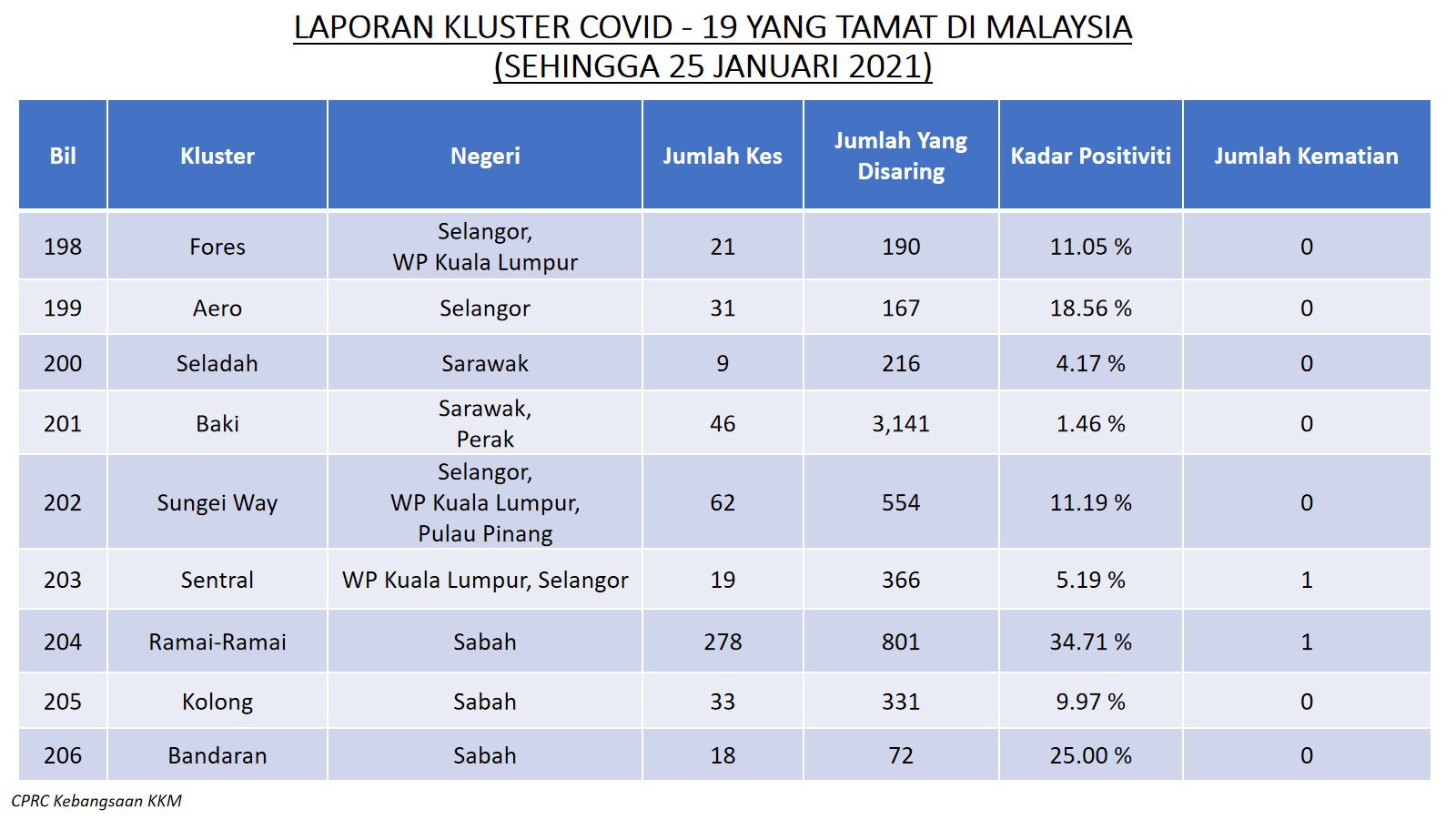 LAPORAN KLUSTER COVID - 19 YANG TAMAT DI MALAYSIA
(SEHINGGA 25 JANUARI 2021)

| Bil | Kluster | Negeri | Jumlah Kes | Jumlah Yang Disaring | Kadar Positiviti | Jumlah Kematian |
|---|---|---|---|---|---|---|
| 198 | Fores | Selangor, WP Kuala Lumpur | 21 | 190 | 11.05 % | 0 |
| 199 | Aero | Selangor | 31 | 167 | 18.56 % | 0 |
| 200 | Seladah | Sarawak | 9 | 216 | 4.17 % | 0 |
| 201 | Baki | Sarawak, Perak | 46 | 3,141 | 1.46 % | 0 |
| 202 | Sungei Way | Selangor, WP Kuala Lumpur, Pulau Pinang | 62 | 554 | 11.19 % | 0 |
| 203 | Sentral | WP Kuala Lumpur, Selangor | 19 | 366 | 5.19 % | 1 |
| 204 | Ramai-Ramai | Sabah | 278 | 801 | 34.71 % | 1 |
| 205 | Kolong | Sabah | 33 | 331 | 9.97 % | 0 |
| 206 | Bandaran | Sabah | 18 | 72 | 25.00 % | 0 |

CPRC Kebangsaan KKM